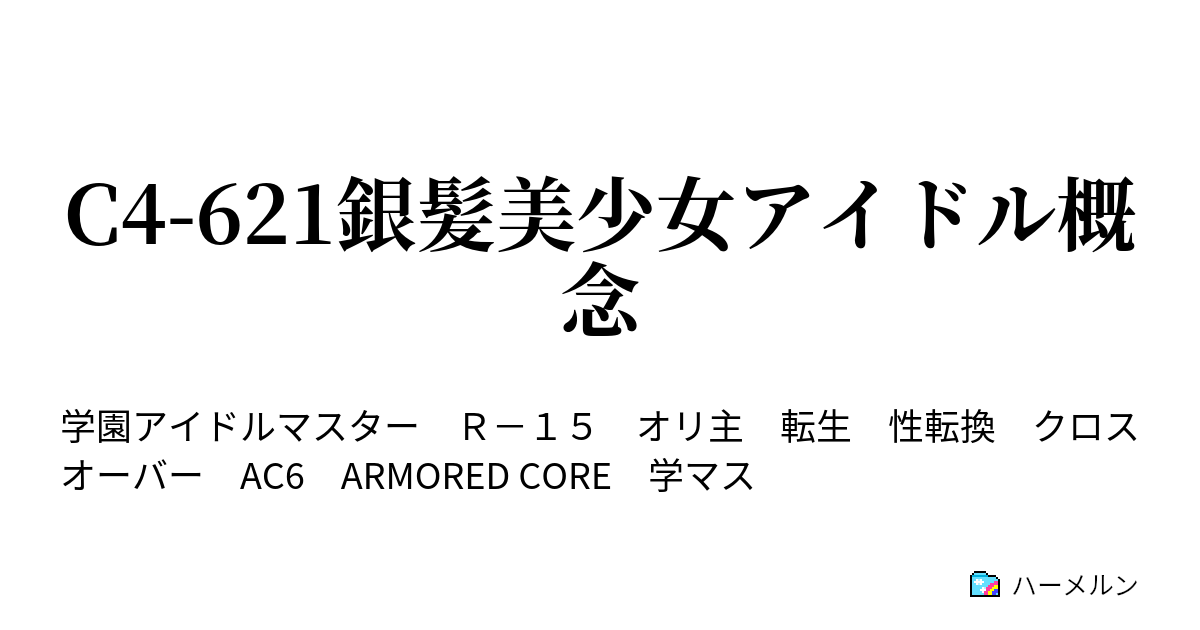 C4-621銀髪美少女アイドル概念

学園アイドルマスター　Ｒ－１５　オリ主　転生　性転換　クロスオーバー　AC6　ARMORED CORE　学マス

ハーメルン